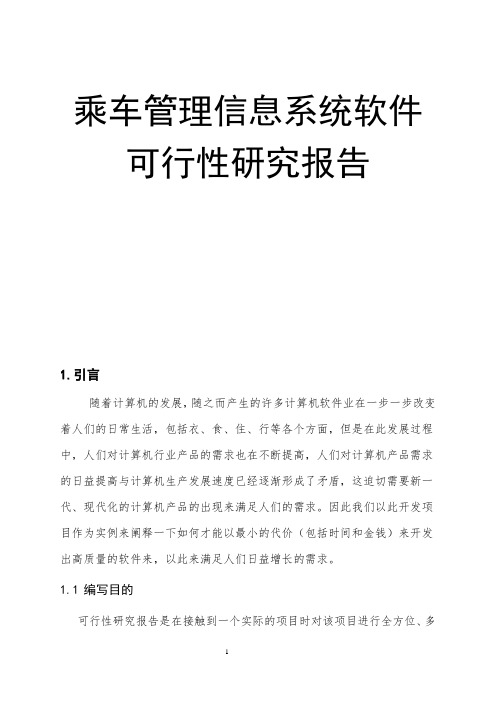 乘车管理信息系统软件
可行性研究报告

1. 引言

随着计算机的发展，随之而产生的许多计算机软件业在一步一步改变着人们的日常生活，包括衣、食、住、行等各个方面，但是在此发展过程中，人们对计算机行业产品的需求也在不断提高，人们对计算机产品需求的日益提高与计算机生产发展速度已经逐渐形成了矛盾，这迫切需要新一代、现代化的计算机产品的出现来满足人们的需求。因此我们以此开发项目作为实例来阐释一下如何才能以最小的代价（包括时间和金钱）来开发出高质量的软件来，以此来满足人们日益增长的需求。

1.1 编写目的

可行性研究报告是在接触到一个实际的项目时对该项目进行全方位、多

1